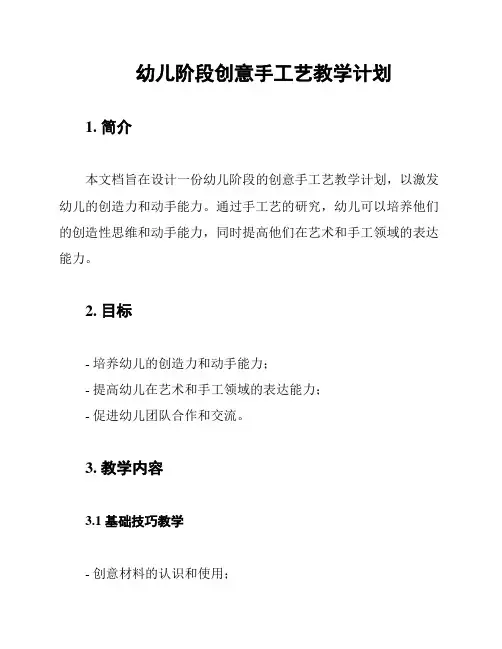 幼儿阶段创意手工艺教学计划

1. 简介

本文档旨在设计一份幼儿阶段的创意手工艺教学计划，以激发幼儿的创造力和动手能力。通过手工艺的研究，幼儿可以培养他们的创造性思维和动手能力，同时提高他们在艺术和手工领域的表达能力。

2. 目标

- 培养幼儿的创造力和动手能力；
- 提高幼儿在艺术和手工领域的表达能力；
- 促进幼儿团队合作和交流。

3. 教学内容

3.1 基础技巧教学

- 创意材料的认识和使用；